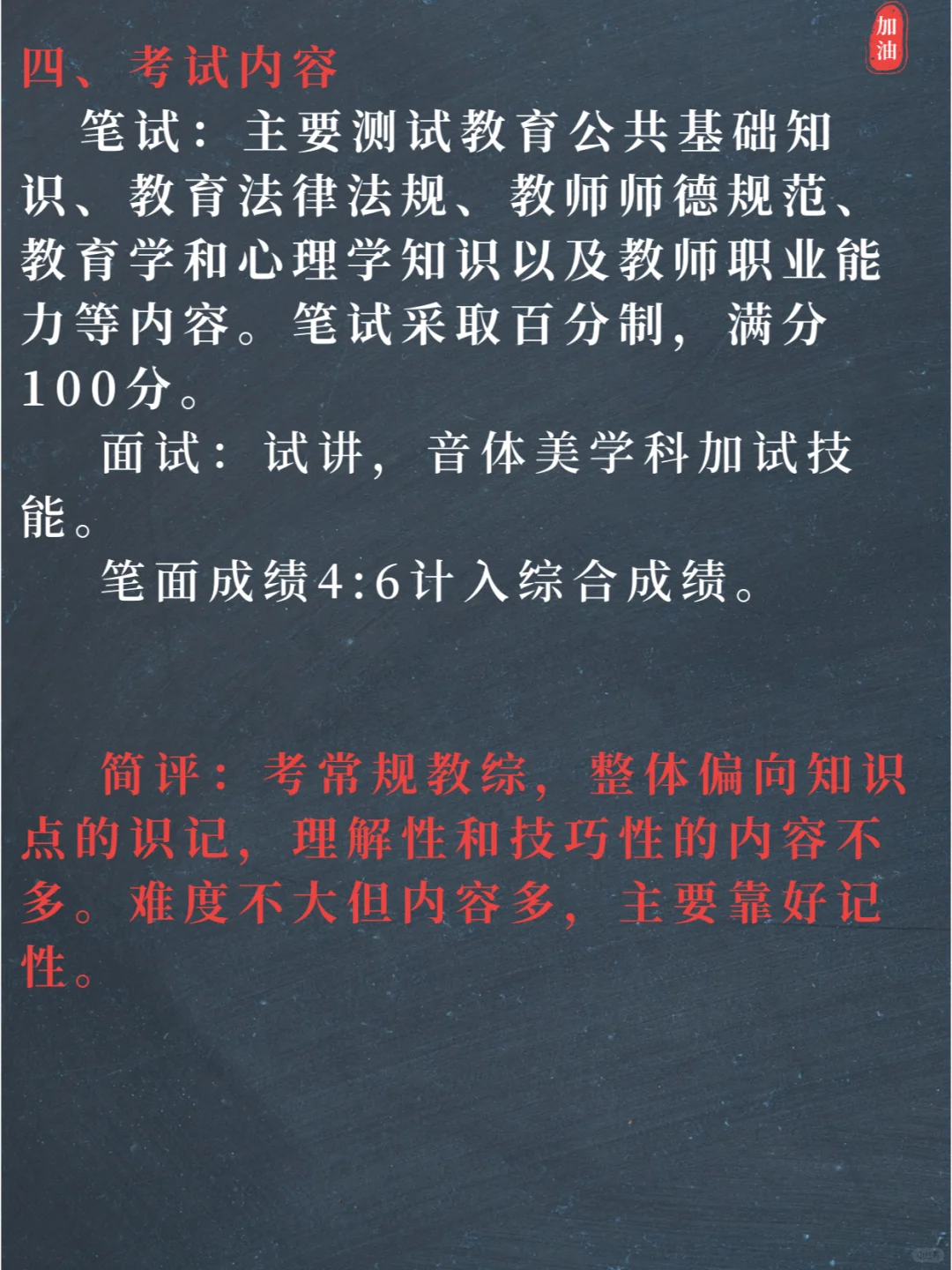 加油

四、考试内容

笔试：主要测试教育公共基础知识、教育法律法规、教师师德规范、教育学和心理学知识以及教师职业能力等内容。笔试采取百分制，满分100分。

面试：试讲，音体美学科加试技能。

笔面成绩4:6计入综合成绩。

简评：考常规教综，整体偏向知识点的识记，理解性和技巧性的内容不多。难度不大但内容多，主要靠好记性。